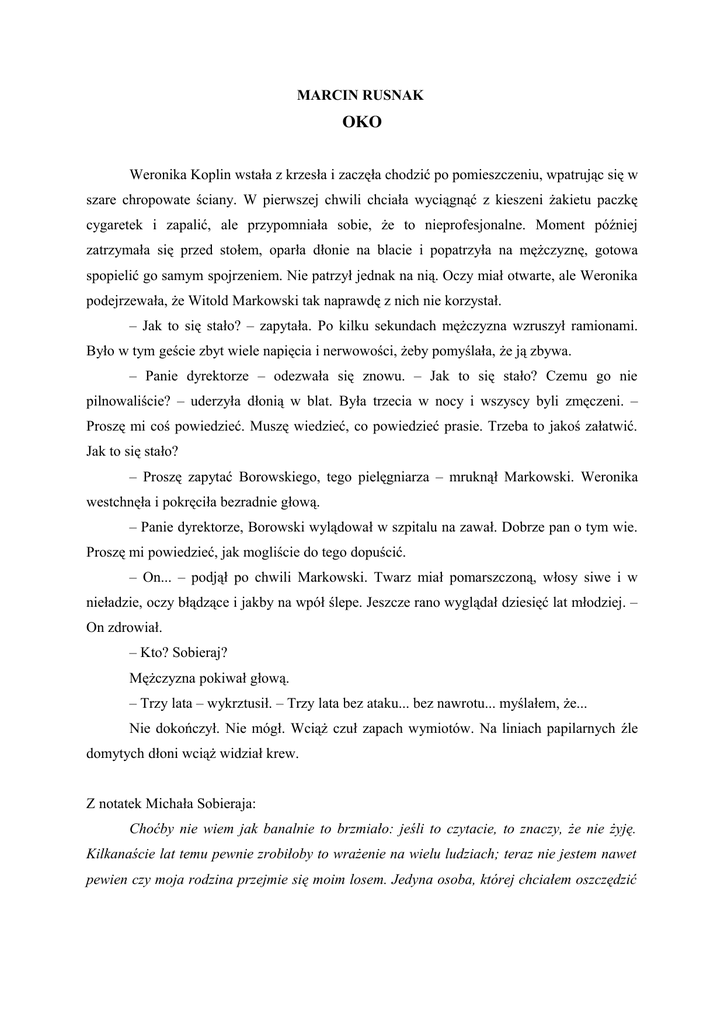 MARCIN RUSNAK
OKO

Weronika Koplin wstała z krzesła i zaczęła chodzić po pomieszczeniu, wpatrując się w szare chropowate ściany. W pierwszej chwili chciała wyciągnąć z kieszeni żakietu paczkę cygaretek i zapalić, ale przypomniała sobie, że to nieprofesjonalne. Moment później zatrzymała się przed stołem, oparła dłonie na blacie i popatrzyła na mężczyznę, gotowa spopielić go samym spojrzeniem. Nie patrzył jednak na nią. Oczy miał otwarte, ale Weronika podejrzewała, że Witold Markowski tak naprawdę z nich nie korzystał.

– Jak to się stało? – zapytała. Po kilku sekundach mężczyzna wzruszył ramionami. Było w tym geście zbyt wiele napięcia i nerwowości, żeby pomyślała, że ją zbywa.

– Panie dyrektorze – odezwała się znowu. – Jak to się stało? Czemu go nie pilnowaliście? – uderzyła dłonią w blat. Była trzecia w nocy i wszyscy byli zmęczeni. – Proszę mi coś powiedzieć. Muszę wiedzieć, co powiedzieć prasie. Trzeba to jakoś załatwić. Jak to się stało?

– Proszę zapytać Borowskiego, tego pielęgniarza – mruknął Markowski. Weronika westchnęła i pokręciła bezradnie głową.

– Panie dyrektorze, Borowski wylądował w szpitalu na zawał. Dobrze pan o tym wie. Proszę mi powiedzieć, jak mogliście do tego dopuścić.

– On... – podjął po chwili Markowski. Twarz miał pomarszczoną, włosy siwe i w nieładzie, oczy błądzące i jakby na wpół ślepe. Jeszcze rano wyglądał dziesięć lat młodziej. – On zdrowiał.

– Kto? Sobieraj?

Mężczyzna pokiwał głową.

– Trzy lata – wykrztusił. – Trzy lata bez ataku... bez nawrotu... myślałem, że...

Nie dokończył. Nie mógł. Wciąż czuł zapach wymiotów. Na liniach papilarnych źle domytych dłoni wciąż widział krew.

Z notatek Michała Sobieraja:

Choćby nie wiem jak banalnie to brzmiało: jeśli to czytacie, to znaczy, że nie żyję. Kilkanaście lat temu pewnie zrobiłoby to wrażenie na wielu ludziach; teraz nie jestem nawet pewien czy moja rodzina przejmie się moim losem. Jedyna osoba, której chciałem oszczędzić